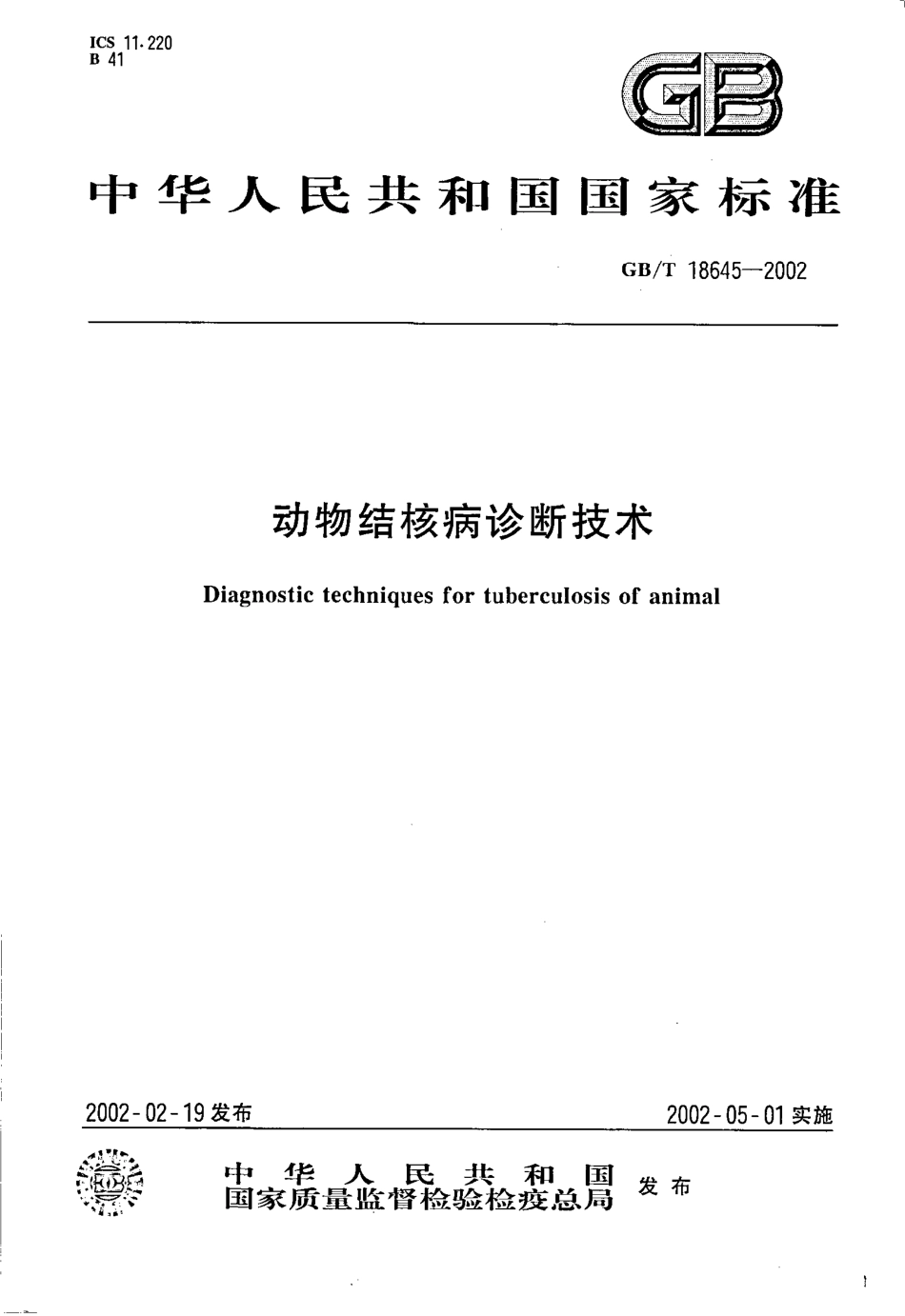 ICS 11.220
B 41

GB

中华人民共和国国家标准

GB/T 18645—2002

动物结核病诊断技术

Diagnostic techniques for tuberculosis of animal

2002-02-19 发布

2002-05-01 实施

中华人民共和国
国家质量监督检验检疫总局
发布